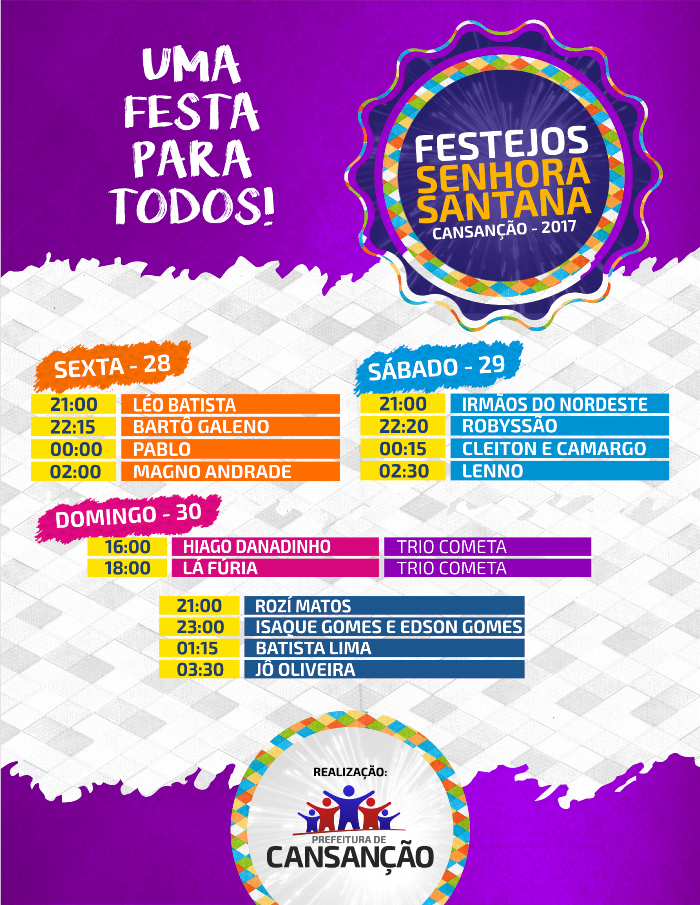 UMA FESTA PARA TODOS!

FESTEJOS
SENHORA
SANTANA
CANSANÇÃO - 2017

SEXTA - 28

21:00 LÉO BATISTA
22:15 BARTÔ GALENO
00:00 PABLO
02:00 MAGNO ANDRADE

SÁBADO - 29

21:00 IRMÃOS DO NORDESTE
22:20 ROBYSSÃO
00:15 CLEITON E CAMARGO
02:30 LENNO

DOMINGO - 30

16:00 HIAGO DANADINHO TRIO COMETA
18:00 LÁ FÚRIA TRIO COMETA

21:00 ROZÍ MATOS
23:00 ISAQUE GOMES E EDSON GOMES
01:15 BATISTA LIMA
03:30 JÔ OLIVEIRA

REALIZAÇÃO:
PREFEITURA DE
CANSANÇÃO